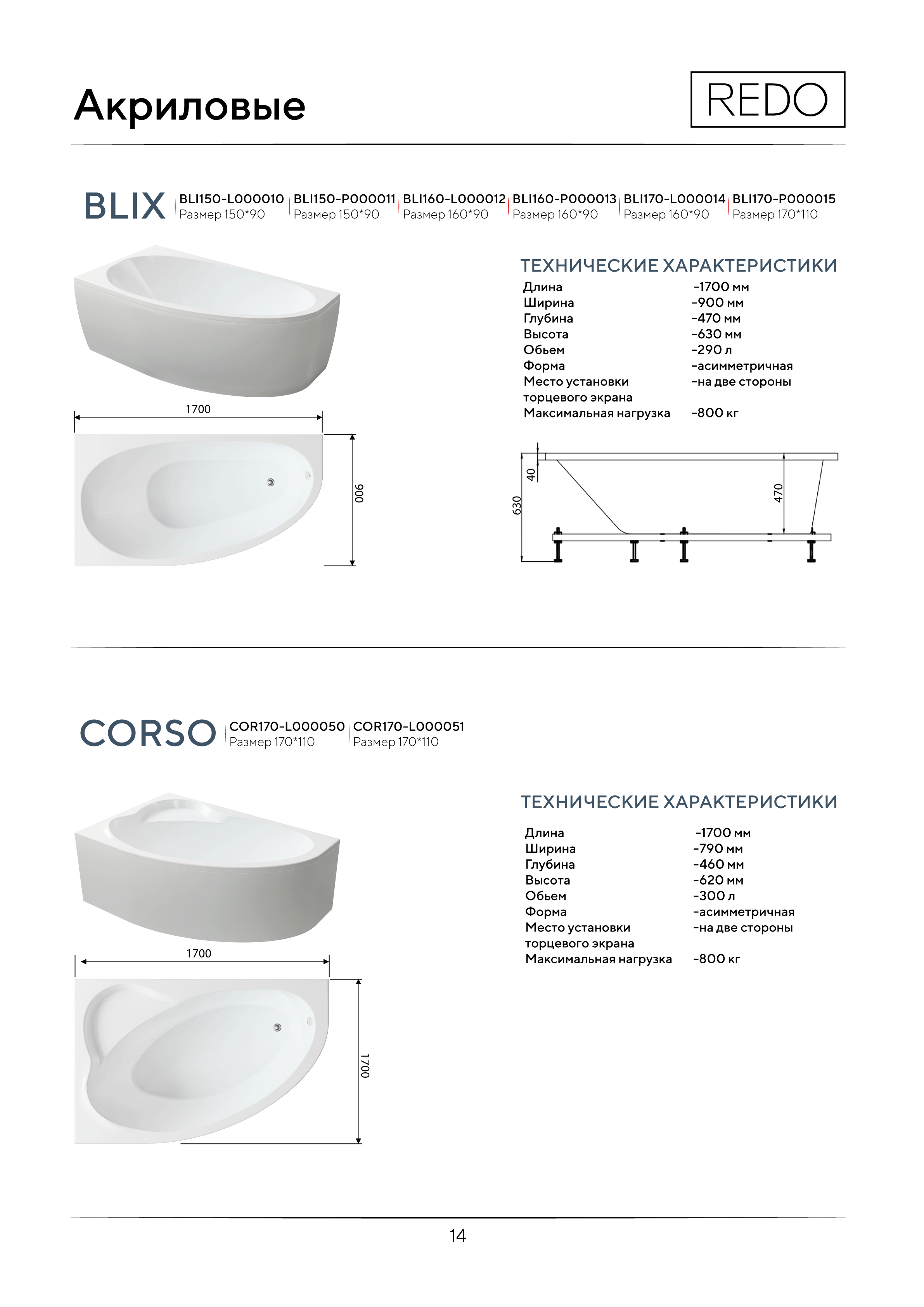 Акриловые

REDO

BLIX

BLI150-L000010 Размер 150*90

BLI150-P000011 Размер 150*90

BLI160-L000012 Размер 160*90

BLI160-P000013 Размер 160*90

BLI170-L000014 Размер 160*90

BLI170-P000015 Размер 170*110

ТЕХНИЧЕСКИЕ ХАРАКТЕРИСТИКИ

| | |
|---|---|
| Длина | -1700 мм |
| Ширина | -900 мм |
| Глубина | -470 мм |
| Высота | -630 мм |
| Обьем | -290 л |
| Форма | -асимметричная |
| Место установки торцевого экрана | -на две стороны |
| Максимальная нагрузка | -800 кг |

1700

900

40

630

470

CORSO

COR170-L000050 Размер 170*110

COR170-L000051 Размер 170*110

ТЕХНИЧЕСКИЕ ХАРАКТЕРИСТИКИ

| | |
|---|---|
| Длина | -1700 мм |
| Ширина | -790 мм |
| Глубина | -460 мм |
| Высота | -620 мм |
| Обьем | -300 л |
| Форма | -асимметричная |
| Место установки торцевого экрана | -на две стороны |
| Максимальная нагрузка | -800 кг |

1700

1700

14